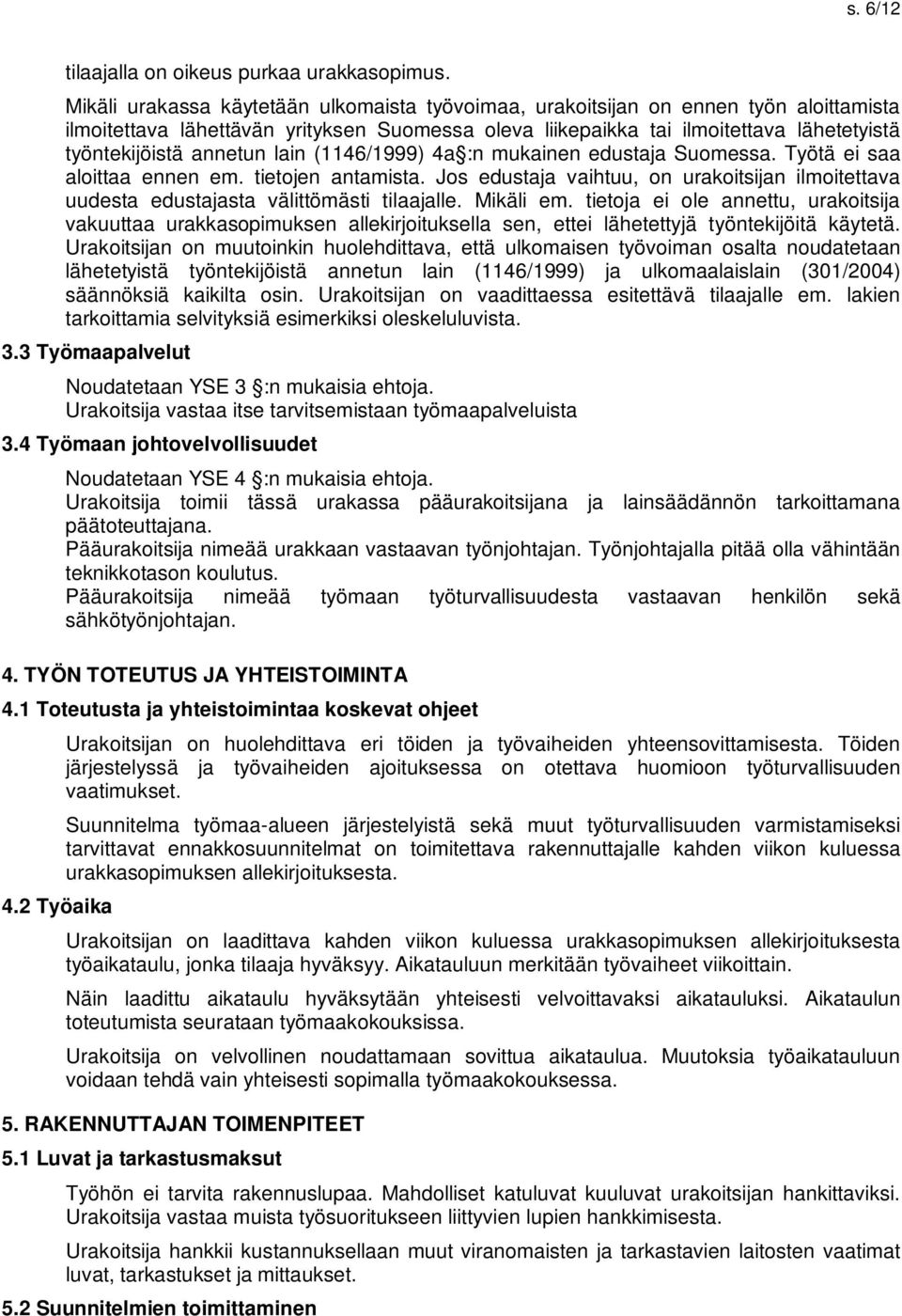 s. 6/12

tilaajalla on oikeus purkaa urakkasopimus.

Mikäli urakassa käytetään ulkomaista työvoimaa, urakoitsijan on ennen työn aloittamista ilmoitettava lähettävän yrityksen Suomessa oleva liikepaikka tai ilmoitettava lähetetyistä työntekijöistä annetun lain (1146/1999) 4a :n mukainen edustaja Suomessa. Työtä ei saa aloittaa ennen em. tietojen antamista. Jos edustaja vaihtuu, on urakoitsijan ilmoitettava uudesta edustajasta välittömästi tilaajalle. Mikäli em. tietoja ei ole annettu, urakoitsija vakuuttaa urakkasopimuksen allekirjoituksella sen, ettei lähetettyjä työntekijöitä käytetä. Urakoitsijan on muutoinkin huolehdittava, että ulkomaisen työvoiman osalta noudatetaan lähetetyistä työntekijöistä annetun lain (1146/1999) ja ulkomaalaislain (301/2004) säännöksiä kaikilta osin. Urakoitsijan on vaadittaessa esitettävä tilaajalle em. lakien tarkoittamia selvityksiä esimerkiksi oleskeluluvista.

3.3 Työmaapalvelut

Noudatetaan YSE 3 :n mukaisia ehtoja.
Urakoitsija vastaa itse tarvitsemistaan työmaapalveluista

3.4 Työmaan johtovelvollisuudet

Noudatetaan YSE 4 :n mukaisia ehtoja.
Urakoitsija toimii tässä urakassa pääurakoitsijana ja lainsäädännön tarkoittamana päätoteuttajana.
Pääurakoitsija nimeää urakkaan vastaavan työnjohtajan. Työnjohtajalla pitää olla vähintään teknikkotason koulutus.
Pääurakoitsija nimeää työmaan työturvallisuudesta vastaavan henkilön sekä sähkötyönjohtajan.

4. TYÖN TOTEUTUS JA YHTEISTOIMINTA

4.1 Toteutusta ja yhteistoimintaa koskevat ohjeet

Urakoitsijan on huolehdittava eri töiden ja työvaiheiden yhteensovittamisesta. Töiden järjestelyssä ja työvaiheiden ajoituksessa on otettava huomioon työturvallisuuden vaatimukset.

Suunnitelma työmaa-alueen järjestelyistä sekä muut työturvallisuuden varmistamiseksi tarvittavat ennakkosuunnitelmat on toimitettava rakennuttajalle kahden viikon kuluessa urakkasopimuksen allekirjoituksesta.

4.2 Työaika

Urakoitsijan on laadittava kahden viikon kuluessa urakkasopimuksen allekirjoituksesta työaikataulu, jonka tilaaja hyväksyy. Aikatauluun merkitään työvaiheet viikoittain.

Näin laadittu aikataulu hyväksytään yhteisesti velvoittavaksi aikatauluksi. Aikataulun toteutumista seurataan työmaakokouksissa.

Urakoitsija on velvollinen noudattamaan sovittua aikataulua. Muutoksia työaikatauluun voidaan tehdä vain yhteisesti sopimalla työmaakokouksessa.

5. RAKENNUTTAJAN TOIMENPITEET

5.1 Luvat ja tarkastusmaksut

Työhön ei tarvita rakennuslupaa. Mahdolliset katuluvat kuuluvat urakoitsijan hankittaviksi. Urakoitsija vastaa muista työsuoritukseen liittyvien lupien hankkimisesta.

Urakoitsija hankkii kustannuksellaan muut viranomaisten ja tarkastavien laitosten vaatimat luvat, tarkastukset ja mittaukset.

5.2 Suunnitelmien toimittaminen